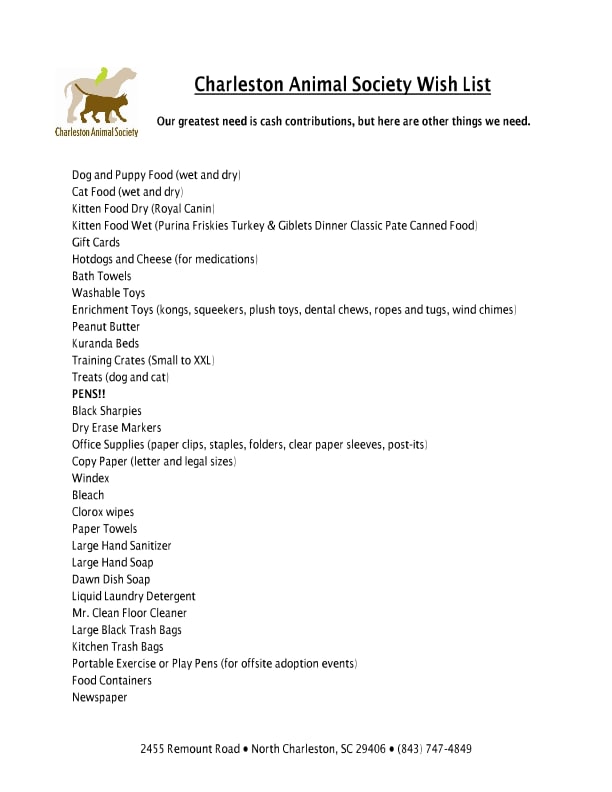 Charleston Animal Society

Charleston Animal Society Wish List

Our greatest need is cash contributions, but here are other things we need.

Dog and Puppy Food (wet and dry)
Cat Food (wet and dry)
Kitten Food Dry (Royal Canin)
Kitten Food Wet (Purina Friskies Turkey & Giblets Dinner Classic Pate Canned Food)
Gift Cards
Hotdogs and Cheese (for medications)
Bath Towels
Washable Toys
Enrichment Toys (kongs, squeekers, plush toys, dental chews, ropes and tugs, wind chimes)
Peanut Butter
Kuranda Beds
Training Crates (Small to XXL)
Treats (dog and cat)
PENS!!
Black Sharpies
Dry Erase Markers
Office Supplies (paper clips, staples, folders, clear paper sleeves, post-its)
Copy Paper (letter and legal sizes)
Windex
Bleach
Clorox wipes
Paper Towels
Large Hand Sanitizer
Large Hand Soap
Dawn Dish Soap
Liquid Laundry Detergent
Mr. Clean Floor Cleaner
Large Black Trash Bags
Kitchen Trash Bags
Portable Exercise or Play Pens (for offsite adoption events)
Food Containers
Newspaper

2455 Remount Road • North Charleston, SC 29406 • (843) 747-4849